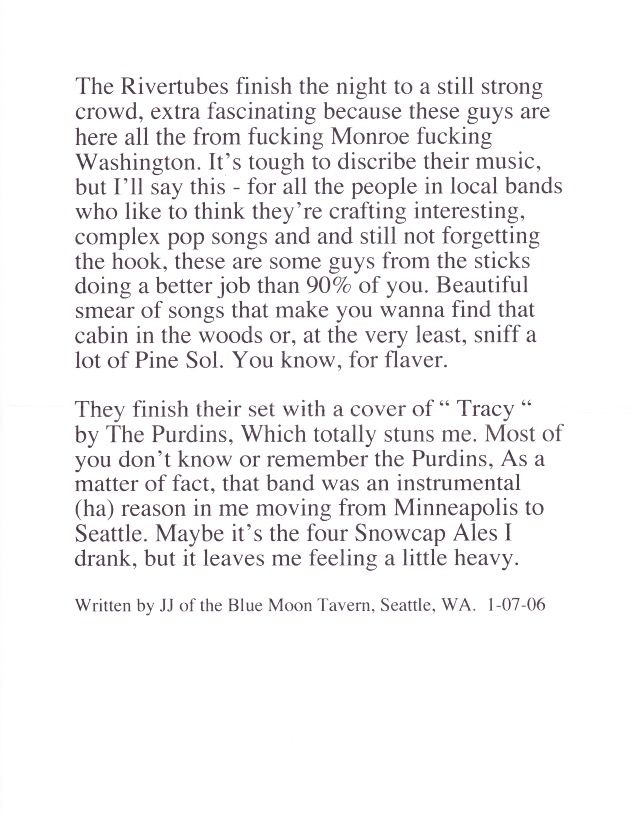 The Rivertubes finish the night to a still strong crowd, extra fascinating because these guys are here all the from fucking Monroe fucking Washington. It's tough to discribe their music, but I'll say this - for all the people in local bands who like to think they're crafting interesting, complex pop songs and and still not forgetting the hook, these are some guys from the sticks doing a better job than 90% of you. Beautiful smear of songs that make you wanna find that cabin in the woods or, at the very least, sniff a lot of Pine Sol. You know, for flaver.

They finish their set with a cover of " Tracy " by The Purdins, Which totally stuns me. Most of you don't know or remember the Purdins, As a matter of fact, that band was an instrumental (ha) reason in me moving from Minneapolis to Seattle. Maybe it's the four Snowcap Ales I drank, but it leaves me feeling a little heavy.

Written by JJ of the Blue Moon Tavern, Seattle, WA. 1-07-06